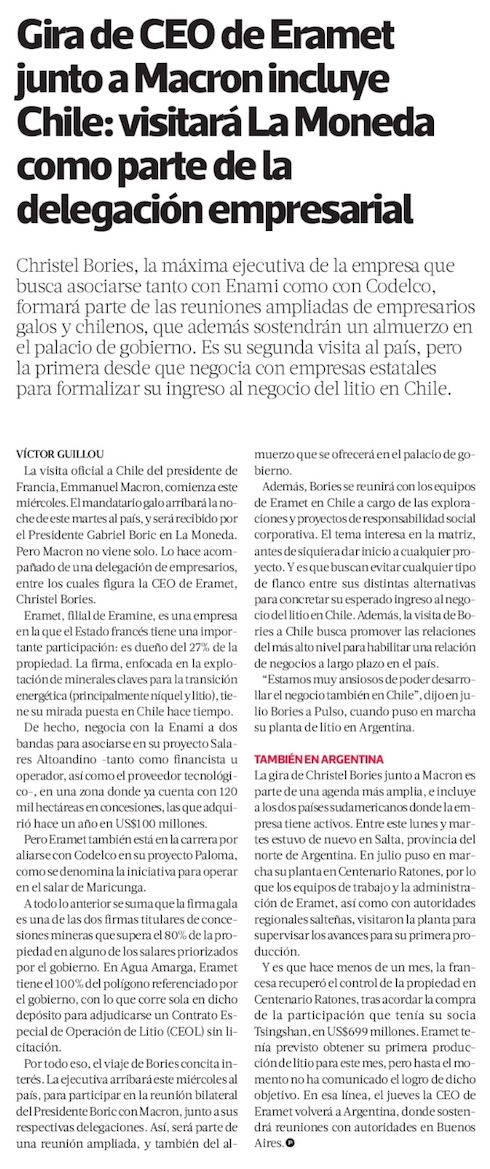 Gira de CEO de Eramet junto a Macron incluye Chile: visitará La Moneda como parte de la delegación empresarial

Christel Bories, la máxima ejecutiva de la empresa que busca asociarse tanto con Enami como con Codelco, formará parte de las reuniones ampliadas de empresarios galos y chilenos, que además sostendrán un almuerzo en el palacio de gobierno. Es su segunda visita al país, pero la primera desde que negocia con empresas estatales para formalizar su ingreso al negocio del litio en Chile.

VÍCTOR GUILLOU

La visita oficial a Chile del presidente de Francia, Emmanuel Macron, comienza este miércoles. El mandatario galo arribará la noche de este martes al país, y será recibido por el Presidente Gabriel Boric en La Moneda. Pero Macron no viene solo. Lo hace acompañado de una delegación de empresarios, entre los cuales figura la CEO de Eramet, Christel Bories.

Eramet, filial de Eramine, es una empresa en la que el Estado francés tiene una importante participación: es dueño del 27% de la propiedad. La firma, enfocada en la explotación de minerales claves para la transición energética (principalmente níquel y litio), tiene su mirada puesta en Chile hace tiempo.

De hecho, negocia con la Enami a dos bandas para asociarse en su proyecto Salares Altoandino -tanto como financista u operador, así como el proveedor tecnológico-, en una zona donde ya cuenta con 120 mil hectáreas en concesiones, las que adquirió hace un año en US$100 millones.

Pero Eramet también está en la carrera por aliarse con Codelco en su proyecto Paloma, como se denomina la iniciativa para operar en el salar de Maricunga.

A todo lo anterior se suma que la firma gala es una de las dos firmas titulares de concesiones mineras que supera el 80% de la propiedad en alguno de los salares priorizados por el gobierno. En Agua Amarga, Eramet tiene el 100% del polígono referenciado por el gobierno, con lo que corre sola en dicho depósito para adjudicarse un Contrato Especial de Operación de Litio (CEOL) sin licitación.

Por todo eso, el viaje de Bories concita interés. La ejecutiva arribará este miércoles al país, para participar en la reunión bilateral del Presidente Boric con Macron, junto a sus respectivas delegaciones. Así, será parte de una reunión ampliada, y también del almuerzo que se ofrecerá en el palacio de gobierno.

Además, Bories se reunirá con los equipos de Eramet en Chile a cargo de las exploraciones y proyectos de responsabilidad social corporativa. El tema interesa en la matriz, antes de siquiera dar inicio a cualquier proyecto. Y es que buscan evitar cualquier tipo de flanco entre sus distintas alternativas para concretar su esperado ingreso al negocio del litio en Chile. Además, la visita de Bories a Chile busca promover las relaciones del más alto nivel para habilitar una relación de negocios a largo plazo en el país.

"Estamos muy ansiosos de poder desarrollar el negocio también en Chile", dijo en julio Bories a Pulso, cuando puso en marcha su planta de litio en Argentina.

TAMBIÉN EN ARGENTINA

La gira de Christel Bories junto a Macron es parte de una agenda más amplia, e incluye a los dos países sudamericanos donde la empresa tiene activos. Entre este lunes y martes estuvo de nuevo en Salta, provincia del norte de Argentina. En julio puso en marcha su planta en Centenario Ratones, por lo que los equipos de trabajo y la administración de Eramet, así como con autoridades regionales salteñas, visitaron la planta para supervisar los avances para su primera producción.

Y es que hace menos de un mes, la francesa recuperó el control de la propiedad en Centenario Ratones, tras acordar la compra de la participación que tenía su socia Tsingshan, en US$699 millones. Eramet tenía previsto obtener su primera producción de litio para este mes, pero hasta el momento no ha comunicado el logro de dicho objetivo. En esa línea, el jueves la CEO de Eramet volverá a Argentina, donde sostendrá reuniones con autoridades en Buenos Aires.